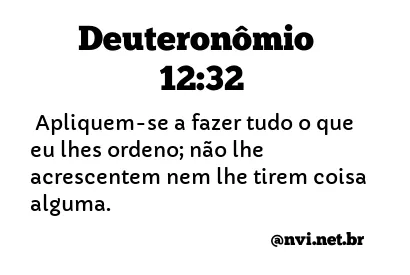 Deuteronômio 12:32

Apliquem-se a fazer tudo o que eu lhes ordeno; não lhe acrescentem nem lhe tirem coisa alguma.

@nvi.net.br